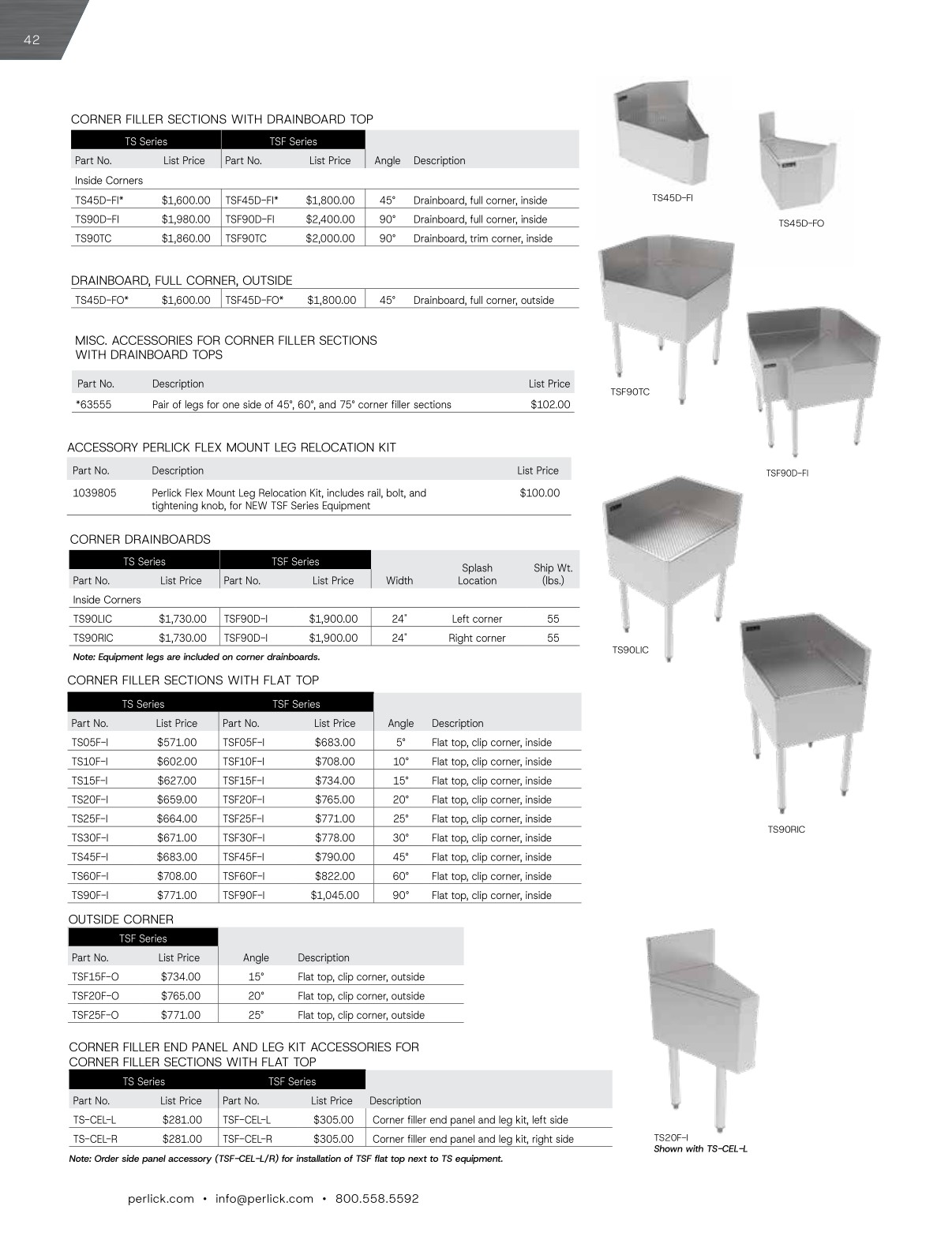 42

CORNER FILLER SECTIONS WITH DRAINBOARD TOP

| TS Series | | TSF Series | | | |
|---|---|---|---|---|---|
| Part No. | List Price | Part No. | List Price | Angle | Description |
| Inside Corners | | | | | |
| TS45D-FI* | $1,600.00 | TSF45D-FI* | $1,800.00 | 45° | Drainboard, full corner, inside |
| TS90D-FI | $1,980.00 | TSF90D-FI | $2,400.00 | 90° | Drainboard, full corner, inside |
| TS90TC | $1,860.00 | TSF90TC | $2,000.00 | 90° | Drainboard, trim corner, inside |

DRAINBOARD, FULL CORNER, OUTSIDE

| TS45D-FO* | $1,600.00 | TSF45D-FO* | $1,800.00 | 45° | Drainboard, full corner, outside |
|---|---|---|---|---|---|

MISC. ACCESSORIES FOR CORNER FILLER SECTIONS WITH DRAINBOARD TOPS

| Part No. | Description | List Price |
|---|---|---|
| *63555 | Pair of legs for one side of 45°, 60°, and 75° corner filler sections | $102.00 |

ACCESSORY PERLICK FLEX MOUNT LEG RELOCATION KIT

| Part No. | Description | List Price |
|---|---|---|
| 1039805 | Perlick Flex Mount Leg Relocation Kit, includes rail, bolt, and tightening knob, for NEW TSF Series Equipment | $100.00 |

CORNER DRAINBOARDS

| TS Series | | TSF Series | | | | |
|---|---|---|---|---|---|---|
| Part No. | List Price | Part No. | List Price | Width | Splash Location | Ship Wt. (lbs.) |
| Inside Corners | | | | | | |
| TS90LIC | $1,730.00 | TSF90D-I | $1,900.00 | 24" | Left corner | 55 |
| TS90RIC | $1,730.00 | TSF90D-I | $1,900.00 | 24" | Right corner | 55 |

Note: Equipment legs are included on corner drainboards.

CORNER FILLER SECTIONS WITH FLAT TOP

| TS Series | | TSF Series | | | |
|---|---|---|---|---|---|
| Part No. | List Price | Part No. | List Price | Angle | Description |
| TS05F-I | $571.00 | TSF05F-I | $683.00 | 5° | Flat top, clip corner, inside |
| TS10F-I | $602.00 | TSF10F-I | $708.00 | 10° | Flat top, clip corner, inside |
| TS15F-I | $627.00 | TSF15F-I | $734.00 | 15° | Flat top, clip corner, inside |
| TS20F-I | $659.00 | TSF20F-I | $765.00 | 20° | Flat top, clip corner, inside |
| TS25F-I | $664.00 | TSF25F-I | $771.00 | 25° | Flat top, clip corner, inside |
| TS30F-I | $671.00 | TSF30F-I | $778.00 | 30° | Flat top, clip corner, inside |
| TS45F-I | $683.00 | TSF45F-I | $790.00 | 45° | Flat top, clip corner, inside |
| TS60F-I | $708.00 | TSF60F-I | $822.00 | 60° | Flat top, clip corner, inside |
| TS90F-I | $771.00 | TSF90F-I | $1,045.00 | 90° | Flat top, clip corner, inside |

OUTSIDE CORNER

| TSF Series | | | |
|---|---|---|---|
| Part No. | List Price | Angle | Description |
| TSF15F-O | $734.00 | 15° | Flat top, clip corner, outside |
| TSF20F-O | $765.00 | 20° | Flat top, clip corner, outside |
| TSF25F-O | $771.00 | 25° | Flat top, clip corner, outside |

CORNER FILLER END PANEL AND LEG KIT ACCESSORIES FOR CORNER FILLER SECTIONS WITH FLAT TOP

| TS Series | | TSF Series | | |
|---|---|---|---|---|
| Part No. | List Price | Part No. | List Price | Description |
| TS-CEL-L | $281.00 | TSF-CEL-L | $305.00 | Corner filler end panel and leg kit, left side |
| TS-CEL-R | $281.00 | TSF-CEL-R | $305.00 | Corner filler end panel and leg kit, right side |

Note: Order side panel accessory (TSF-CEL-L/R) for installation of TSF flat top next to TS equipment.

TS45D-FI
TS45D-FO
TSF90TC
TSF90D-FI
TS90LIC
TS90RIC
TS20F-I
Shown with TS-CEL-L

perlick.com • info@perlick.com • 800.558.5592